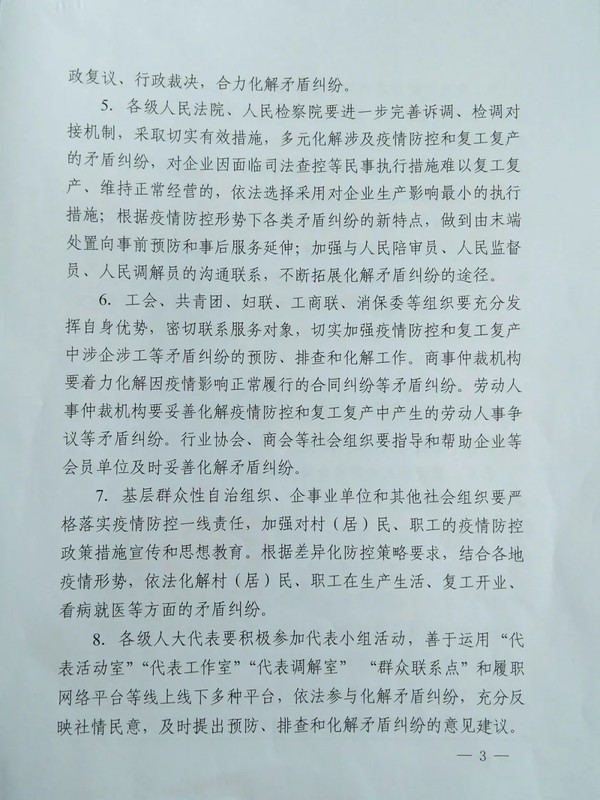 政复议、行政裁决，合力化解矛盾纠纷。

5. 各级人民法院、人民检察院要进一步完善诉调、检调对接机制，采取切实有效措施，多元化解涉及疫情防控和复工复产的矛盾纠纷，对企业因面临司法查控等民事执行措施难以复工复产、维持正常经营的，依法选择采用对企业生产影响最小的执行措施；根据疫情防控形势下各类矛盾纠纷的新特点，做到由末端处置向事前预防和事后服务延伸；加强与人民陪审员、人民监督员、人民调解员的沟通联系，不断拓展化解矛盾纠纷的途径。

6. 工会、共青团、妇联、工商联、消保委等组织要充分发挥自身优势，密切联系服务对象，切实加强疫情防控和复工复产中涉企涉工等矛盾纠纷的预防、排查和化解工作。商事仲裁机构要着力化解因疫情影响正常履行的合同纠纷等矛盾纠纷。劳动人事仲裁机构要妥善化解疫情防控和复工复产中产生的劳动人事争议等矛盾纠纷。行业协会、商会等社会组织要指导和帮助企业等会员单位及时妥善化解矛盾纠纷。

7. 基层群众性自治组织、企事业单位和其他社会组织要严格落实疫情防控一线责任，加强对村（居）民、职工的疫情防控政策措施宣传和思想教育。根据差异化防控策略要求，结合各地疫情形势，依法化解村（居）民、职工在生产生活、复工开业、看病就医等方面的矛盾纠纷。

8. 各级人大代表要积极参加代表小组活动，善于运用“代表活动室”“代表工作室”“代表调解室” “群众联系点”和履职网络平台等线上线下多种平台，依法参与化解矛盾纠纷，充分反映社情民意，及时提出预防、排查和化解矛盾纠纷的意见建议。

— 3 —